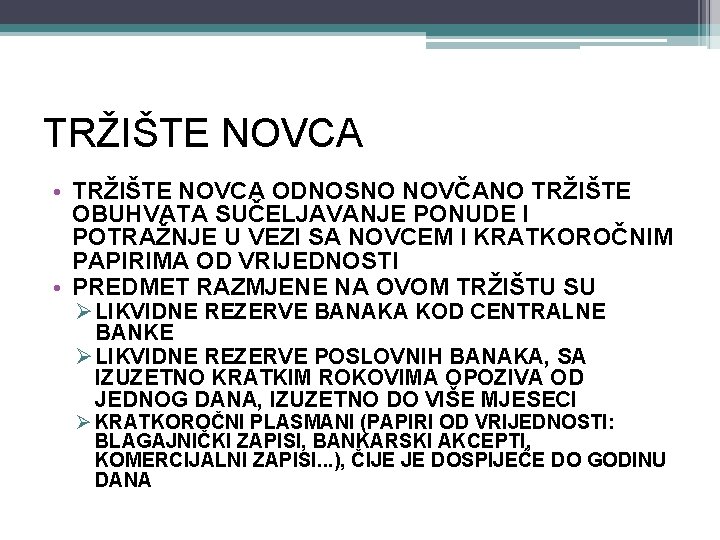 TRŽIŠTE NOVCA

• TRŽIŠTE NOVCA ODNOSNO NOVČANO TRŽIŠTE OBUHVATA SUČELJAVANJE PONUDE I POTRAŽNJE U VEZI SA NOVCEM I KRATKOROČNIM PAPIRIMA OD VRIJEDNOSTI
• PREDMET RAZMJENE NA OVOM TRŽIŠTU SU
  ➢ LIKVIDNE REZERVE BANAKA KOD CENTRALNE BANKE
  ➢ LIKVIDNE REZERVE POSLOVNIH BANAKA, SA IZUZETNO KRATKIM ROKOVIMA OPOZIVA OD JEDNOG DANA, IZUZETNO DO VIŠE MJESECI
  ➢ KRATKOROČNI PLASMANI (PAPIRI OD VRIJEDNOSTI: BLAGAJNIČKI ZAPISI, BANKARSKI AKCEPTI, KOMERCIJALNI ZAPISI...), ČIJE JE DOSPIJEĆE DO GODINU DANA